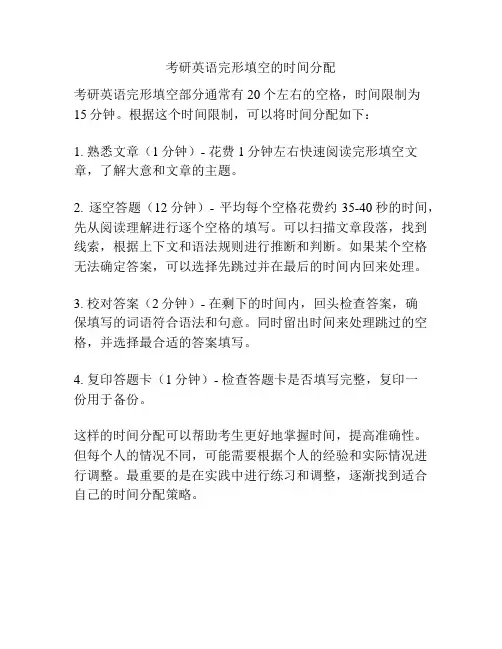 考研英语完形填空的时间分配

考研英语完形填空部分通常有 20 个左右的空格，时间限制为 15 分钟。根据这个时间限制，可以将时间分配如下：

1. 熟悉文章（1 分钟）- 花费 1 分钟左右快速阅读完形填空文章，了解大意和文章的主题。

2. 逐空答题（12 分钟）- 平均每个空格花费约 35-40 秒的时间，先从阅读理解进行逐个空格的填写。可以扫描文章段落，找到线索，根据上下文和语法规则进行推断和判断。如果某个空格无法确定答案，可以选择先跳过并在最后的时间内回来处理。

3. 校对答案（2 分钟）- 在剩下的时间内，回头检查答案，确保填写的词语符合语法和句意。同时留出时间来处理跳过的空格，并选择最合适的答案填写。

4. 复印答题卡（1 分钟）- 检查答题卡是否填写完整，复印一份用于备份。

这样的时间分配可以帮助考生更好地掌握时间，提高准确性。但每个人的情况不同，可能需要根据个人的经验和实际情况进行调整。最重要的是在实践中进行练习和调整，逐渐找到适合自己的时间分配策略。